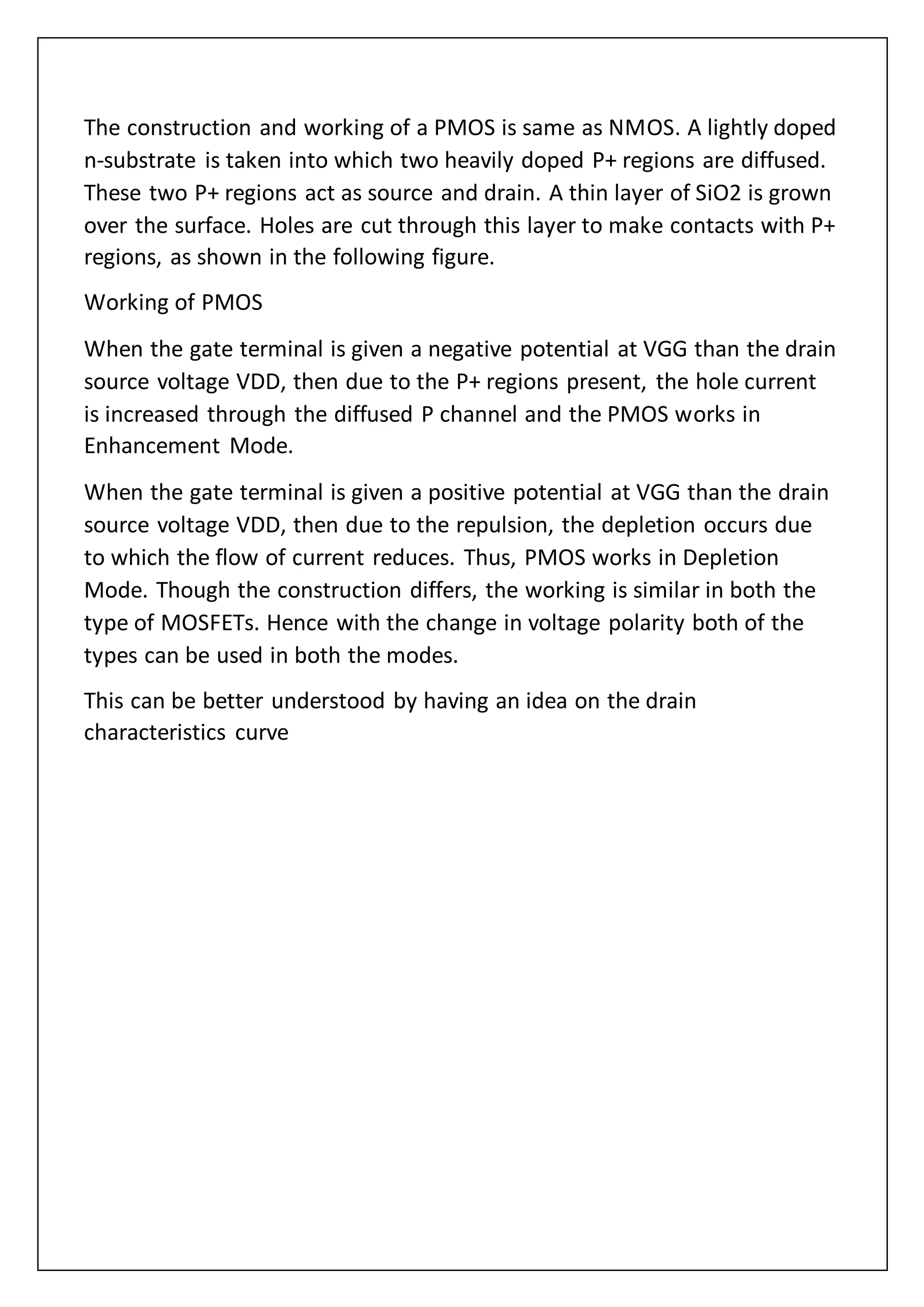 The construction and working of a PMOS is same as NMOS. A lightly doped n-substrate is taken into which two heavily doped P+ regions are diffused. These two P+ regions act as source and drain. A thin layer of SiO2 is grown over the surface. Holes are cut through this layer to make contacts with P+ regions, as shown in the following figure.

Working of PMOS

When the gate terminal is given a negative potential at VGG than the drain source voltage VDD, then due to the P+ regions present, the hole current is increased through the diffused P channel and the PMOS works in Enhancement Mode.

When the gate terminal is given a positive potential at VGG than the drain source voltage VDD, then due to the repulsion, the depletion occurs due to which the flow of current reduces. Thus, PMOS works in Depletion Mode. Though the construction differs, the working is similar in both the type of MOSFETs. Hence with the change in voltage polarity both of the types can be used in both the modes.

This can be better understood by having an idea on the drain characteristics curve